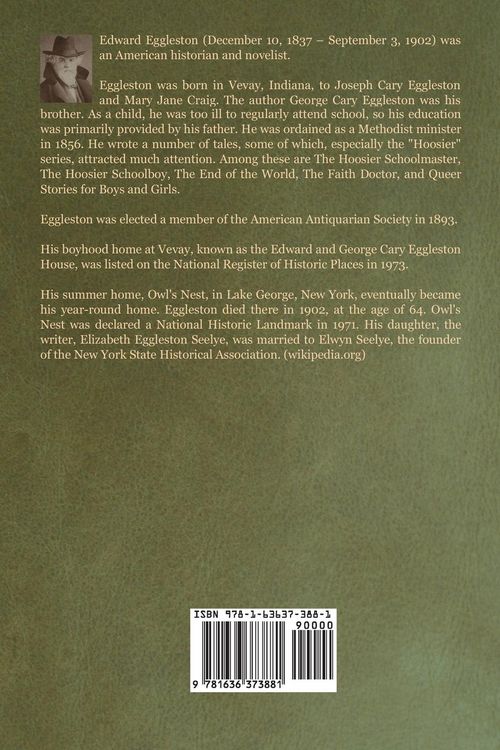 Edward Eggleston (December 10, 1837 – September 3, 1902) was an American historian and novelist.

Eggleston was born in Vevay, Indiana, to Joseph Cary Eggleston and Mary Jane Craig. The author George Cary Eggleston was his brother. As a child, he was too ill to regularly attend school, so his education was primarily provided by his father. He was ordained as a Methodist minister in 1856. He wrote a number of tales, some of which, especially the "Hoosier" series, attracted much attention. Among these are The Hoosier Schoolmaster, The Hoosier Schoolboy, The End of the World, The Faith Doctor, and Queer Stories for Boys and Girls.

Eggleston was elected a member of the American Antiquarian Society in 1893.

His boyhood home at Vevay, known as the Edward and George Cary Eggleston House, was listed on the National Register of Historic Places in 1973.

His summer home, Owl's Nest, in Lake George, New York, eventually became his year-round home. Eggleston died there in 1902, at the age of 64. Owl's Nest was declared a National Historic Landmark in 1971. His daughter, the writer, Elizabeth Eggleston Seelye, was married to Elwyn Seelye, the founder of the New York State Historical Association. (wikipedia.org)

ISBN 978-1-63637-388-1
90000
9 781636 373881